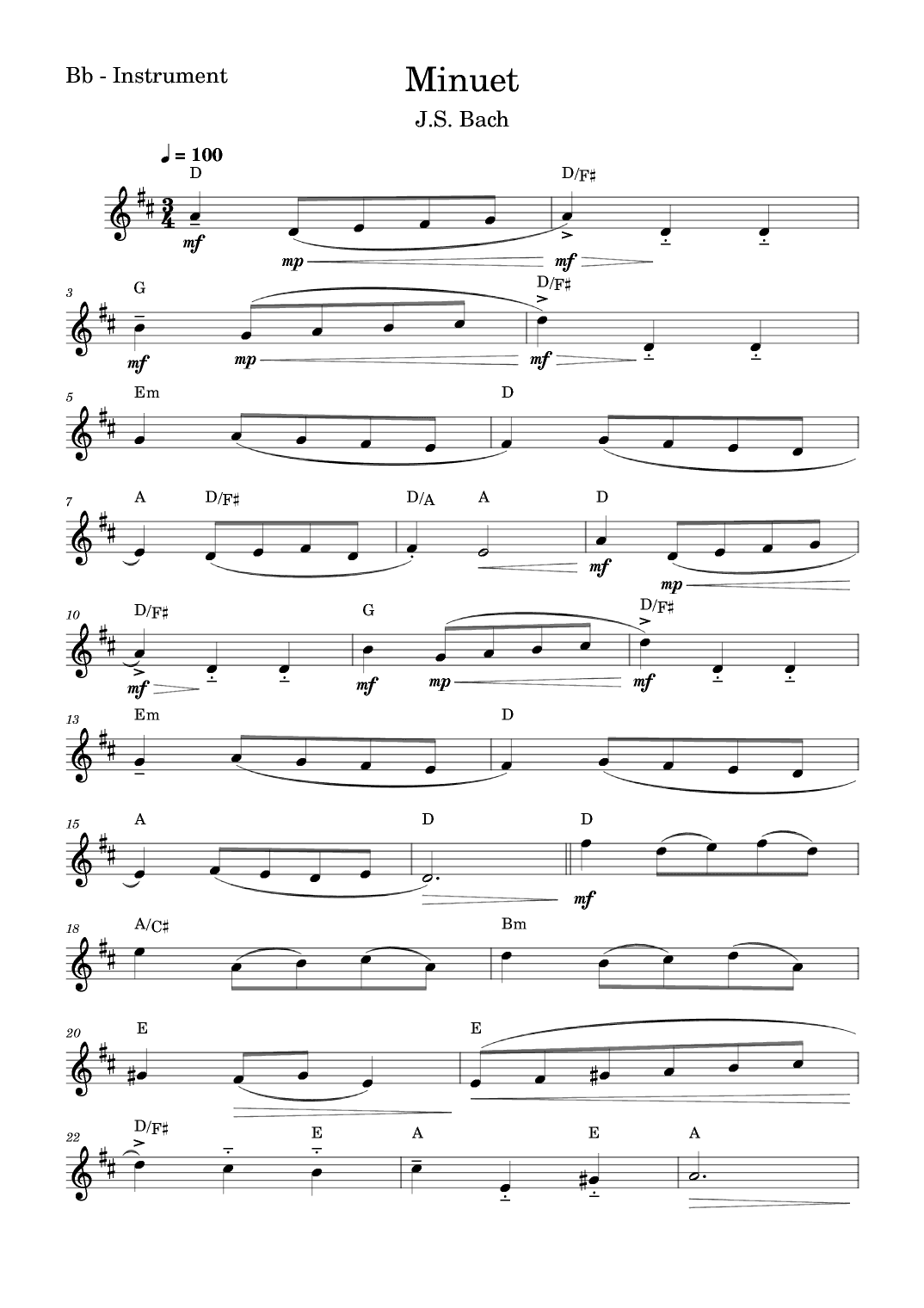 Bb - Instrument

Minuet

J.S. Bach

♩ = 100

D D/F♯
mf mp mf

3 G D/F♯
mf mp mf

5 Em D

7 A D/F♯ D/A A D
mf mp

10 D/F♯ G D/F♯
mf mf mp mf

13 Em D

15 A D D
mf

18 A/C♯ Bm

20 E E

22 D/F♯ E A E A